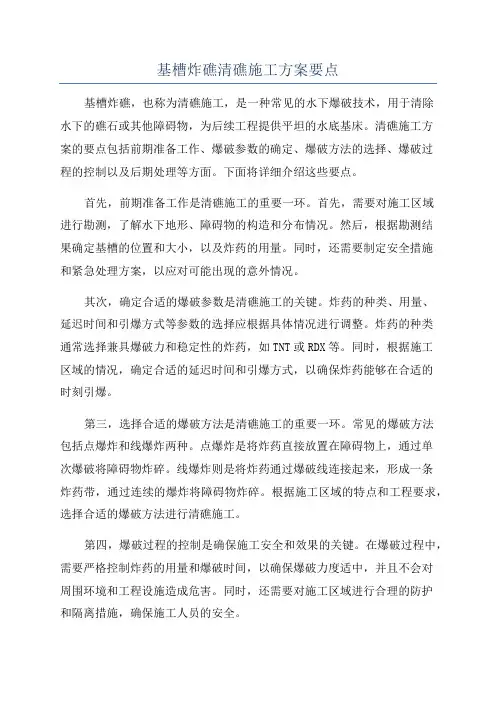 基槽炸礁清礁施工方案要点

基槽炸礁，也称为清礁施工，是一种常见的水下爆破技术，用于清除水下的礁石或其他障碍物，为后续工程提供平坦的水底基床。清礁施工方案的要点包括前期准备工作、爆破参数的确定、爆破方法的选择、爆破过程的控制以及后期处理等方面。下面将详细介绍这些要点。

首先，前期准备工作是清礁施工的重要一环。首先，需要对施工区域进行勘测，了解水下地形、障碍物的构造和分布情况。然后，根据勘测结果确定基槽的位置和大小，以及炸药的用量。同时，还需要制定安全措施和紧急处理方案，以应对可能出现的意外情况。

其次，确定合适的爆破参数是清礁施工的关键。炸药的种类、用量、延迟时间和引爆方式等参数的选择应根据具体情况进行调整。炸药的种类通常选择兼具爆破力和稳定性的炸药，如 TNT 或 RDX 等。同时，根据施工区域的情况，确定合适的延迟时间和引爆方式，以确保炸药能够在合适的时刻引爆。

第三，选择合适的爆破方法是清礁施工的重要一环。常见的爆破方法包括点爆炸和线爆炸两种。点爆炸是将炸药直接放置在障碍物上，通过单次爆破将障碍物炸碎。线爆炸则是将炸药通过爆破线连接起来，形成一条炸药带，通过连续的爆炸将障碍物炸碎。根据施工区域的特点和工程要求，选择合适的爆破方法进行清礁施工。

第四，爆破过程的控制是确保施工安全和效果的关键。在爆破过程中，需要严格控制炸药的用量和爆破时间，以确保爆破力度适中，并且不会对周围环境和工程设施造成危害。同时，还需要对施工区域进行合理的防护和隔离措施，确保施工人员的安全。